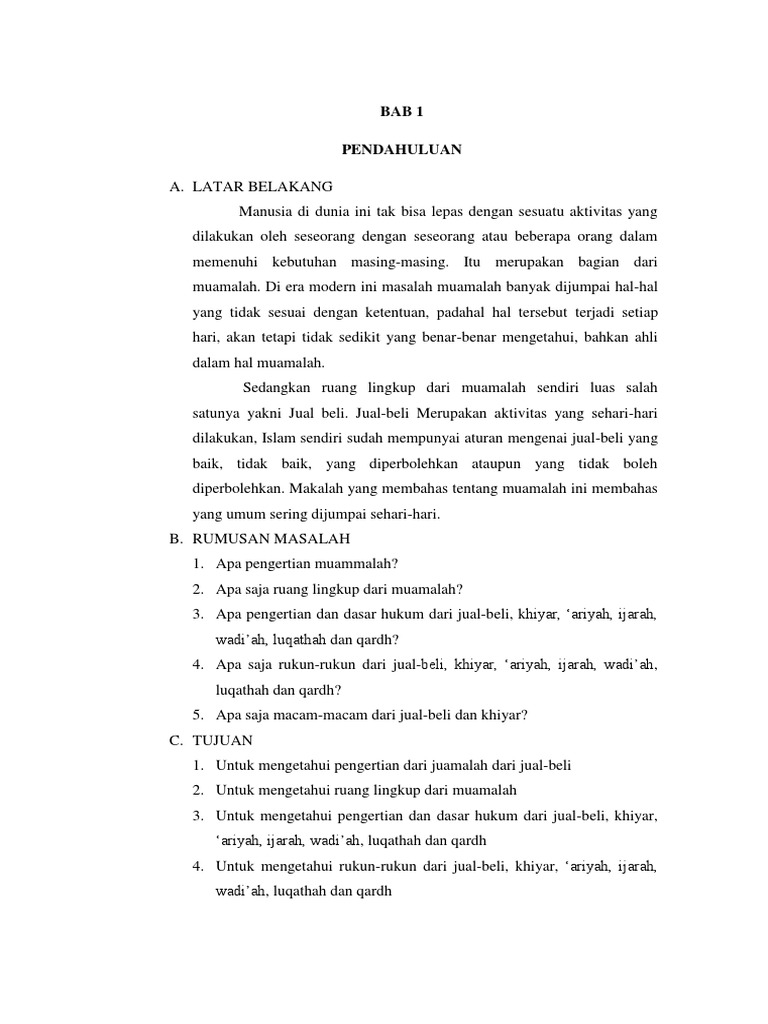 BAB 1

PENDAHULUAN

A. LATAR BELAKANG

Manusia di dunia ini tak bisa lepas dengan sesuatu aktivitas yang dilakukan oleh seseorang dengan seseorang atau beberapa orang dalam memenuhi kebutuhan masing-masing. Itu merupakan bagian dari muamalah. Di era modern ini masalah muamalah banyak dijumpai hal-hal yang tidak sesuai dengan ketentuan, padahal hal tersebut terjadi setiap hari, akan tetapi tidak sedikit yang benar-benar mengetahui, bahkan ahli dalam hal muamalah.

Sedangkan ruang lingkup dari muamalah sendiri luas salah satunya yakni Jual beli. Jual-beli Merupakan aktivitas yang sehari-hari dilakukan, Islam sendiri sudah mempunyai aturan mengenai jual-beli yang baik, tidak baik, yang diperbolehkan ataupun yang tidak boleh diperbolehkan. Makalah yang membahas tentang muamalah ini membahas yang umum sering dijumpai sehari-hari.

B. RUMUSAN MASALAH

1. Apa pengertian muammalah?
2. Apa saja ruang lingkup dari muamalah?
3. Apa pengertian dan dasar hukum dari jual-beli, khiyar, ‘ariyah, ijarah, wadi’ah, luqathah dan qardh?
4. Apa saja rukun-rukun dari jual-beli, khiyar, ‘ariyah, ijarah, wadi’ah, luqathah dan qardh?
5. Apa saja macam-macam dari jual-beli dan khiyar?

C. TUJUAN

1. Untuk mengetahui pengertian dari juamalah dari jual-beli
2. Untuk mengetahui ruang lingkup dari muamalah
3. Untuk mengetahui pengertian dan dasar hukum dari jual-beli, khiyar, ‘ariyah, ijarah, wadi’ah, luqathah dan qardh
4. Untuk mengetahui rukun-rukun dari jual-beli, khiyar, ‘ariyah, ijarah, wadi’ah, luqathah dan qardh